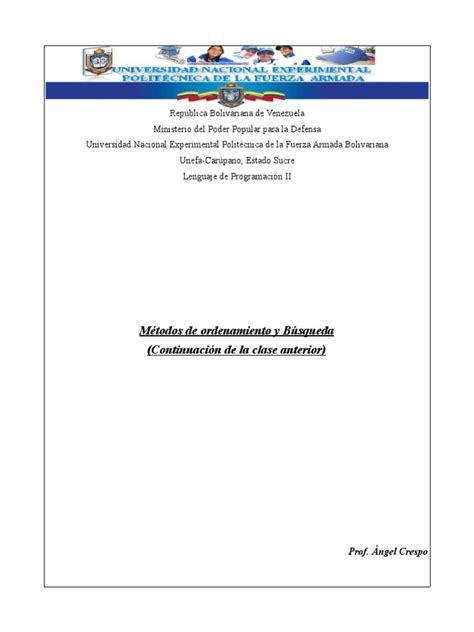 UNIVERSIDAD NACIONAL EXPERIMENTAL
POLITÉCNICA DE LA FUERZA ARMADA

República Bolivariana de Venezuela
Ministerio del Poder Popular para la Defensa
Universidad Nacional Experimental Politécnica de la Fuerza Armada Bolivariana
Unefa-Carúpano, Estado Sucre
Lenguaje de Programación II

Métodos de ordenamiento y Búsqueda
(Continuación de la clase anterior)

Prof. Ángel Crespo